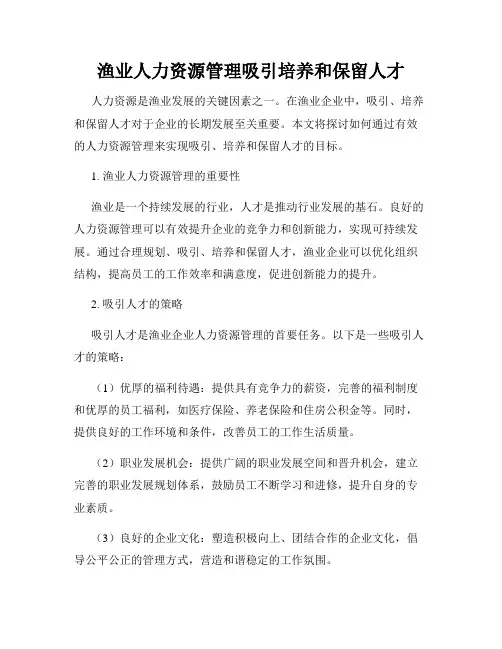 渔业人力资源管理吸引培养和保留人才

人力资源是渔业发展的关键因素之一。在渔业企业中，吸引、培养和保留人才对于企业的长期发展至关重要。本文将探讨如何通过有效的人力资源管理来实现吸引、培养和保留人才的目标。

1. 渔业人力资源管理的重要性

渔业是一个持续发展的行业，人才是推动行业发展的基石。良好的人力资源管理可以有效提升企业的竞争力和创新能力，实现可持续发展。通过合理规划、吸引、培养和保留人才，渔业企业可以优化组织结构，提高员工的工作效率和满意度，促进创新能力的提升。

2. 吸引人才的策略

吸引人才是渔业企业人力资源管理的首要任务。以下是一些吸引人才的策略：

（1）优厚的福利待遇：提供具有竞争力的薪资，完善的福利制度和优厚的员工福利，如医疗保险、养老保险和住房公积金等。同时，提供良好的工作环境和条件，改善员工的工作生活质量。

（2）职业发展机会：提供广阔的职业发展空间和晋升机会，建立完善的职业发展规划体系，鼓励员工不断学习和进修，提升自身的专业素质。

（3）良好的企业文化：塑造积极向上、团结合作的企业文化，倡导公平公正的管理方式，营造和谐稳定的工作氛围。